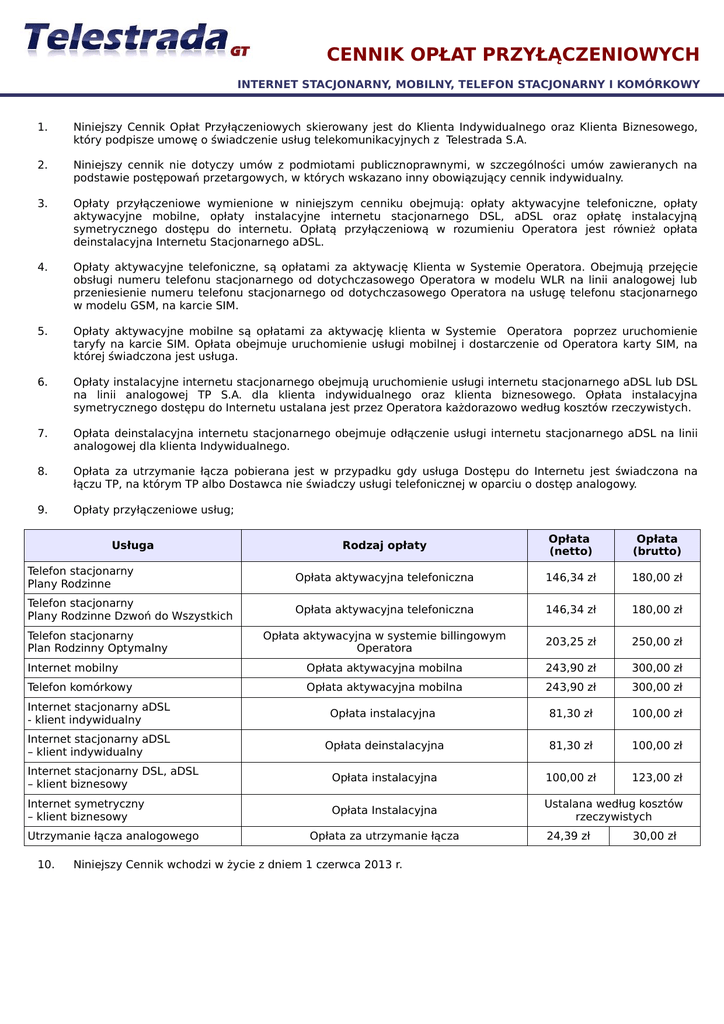 Telestrada GT

CENNIK OPŁAT PRZYŁĄCZENIOWYCH

INTERNET STACJONARNY, MOBILNY, TELEFON STACJONARNY I KOMÓRKOWY

1. Niniejszy Cennik Opłat Przyłączeniowych skierowany jest do Klienta Indywidualnego oraz Klienta Biznesowego, który podpisze umowę o świadczenie usług telekomunikacyjnych z Telestrada S.A.

2. Niniejszy cennik nie dotyczy umów z podmiotami publicznoprawnymi, w szczególności umów zawieranych na podstawie postępowań przetargowych, w których wskazano inny obowiązujący cennik indywidualny.

3. Opłaty przyłączeniowe wymienione w niniejszym cenniku obejmują: opłaty aktywacyjne telefoniczne, opłaty aktywacyjne mobilne, opłaty instalacyjne internetu stacjonarnego DSL, aDSL oraz opłatę instalacyjną symetrycznego dostępu do internetu. Opłatą przyłączeniową w rozumieniu Operatora jest również opłata deinstalacyjna Internetu Stacjonarnego aDSL.

4. Opłaty aktywacyjne telefoniczne, są opłatami za aktywację Klienta w Systemie Operatora. Obejmują przejęcie obsługi numeru telefonu stacjonarnego od dotychczasowego Operatora w modelu WLR na linii analogowej lub przeniesienie numeru telefonu stacjonarnego od dotychczasowego Operatora na usługę telefonu stacjonarnego w modelu GSM, na karcie SIM.

5. Opłaty aktywacyjne mobilne są opłatami za aktywację klienta w Systemie Operatora poprzez uruchomienie taryfy na karcie SIM. Opłata obejmuje uruchomienie usługi mobilnej i dostarczenie od Operatora karty SIM, na której świadczona jest usługa.

6. Opłaty instalacyjne internetu stacjonarnego obejmują uruchomienie usługi internetu stacjonarnego aDSL lub DSL na linii analogowej TP S.A. dla klienta indywidualnego oraz klienta biznesowego. Opłata instalacyjna symetrycznego dostępu do Internetu ustalana jest przez Operatora każdorazowo według kosztów rzeczywistych.

7. Opłata deinstalacyjna internetu stacjonarnego obejmuje odłączenie usługi internetu stacjonarnego aDSL na linii analogowej dla klienta Indywidualnego.

8. Opłata za utrzymanie łącza pobierana jest w przypadku gdy usługa Dostępu do Internetu jest świadczona na łączu TP, na którym TP albo Dostawca nie świadczy usługi telefonicznej w oparciu o dostęp analogowy.

9. Opłaty przyłączeniowe usług;

| Usługa | Rodzaj opłaty | Opłata (netto) | Opłata (brutto) |
|---|---|---|---|
| Telefon stacjonarny Plany Rodzinne | Opłata aktywacyjna telefoniczna | 146,34 zł | 180,00 zł |
| Telefon stacjonarny Plany Rodzinne Dzwoń do Wszystkich | Opłata aktywacyjna telefoniczna | 146,34 zł | 180,00 zł |
| Telefon stacjonarny Plan Rodzinny Optymalny | Opłata aktywacyjna w systemie billingowym Operatora | 203,25 zł | 250,00 zł |
| Internet mobilny | Opłata aktywacyjna mobilna | 243,90 zł | 300,00 zł |
| Telefon komórkowy | Opłata aktywacyjna mobilna | 243,90 zł | 300,00 zł |
| Internet stacjonarny aDSL - klient indywidualny | Opłata instalacyjna | 81,30 zł | 100,00 zł |
| Internet stacjonarny aDSL – klient indywidualny | Opłata deinstalacyjna | 81,30 zł | 100,00 zł |
| Internet stacjonarny DSL, aDSL – klient biznesowy | Opłata instalacyjna | 100,00 zł | 123,00 zł |
| Internet symetryczny – klient biznesowy | Opłata Instalacyjna | Ustalana według kosztów rzeczywistych | |
| Utrzymanie łącza analogowego | Opłata za utrzymanie łącza | 24,39 zł | 30,00 zł |

10. Niniejszy Cennik wchodzi w życie z dniem 1 czerwca 2013 r.